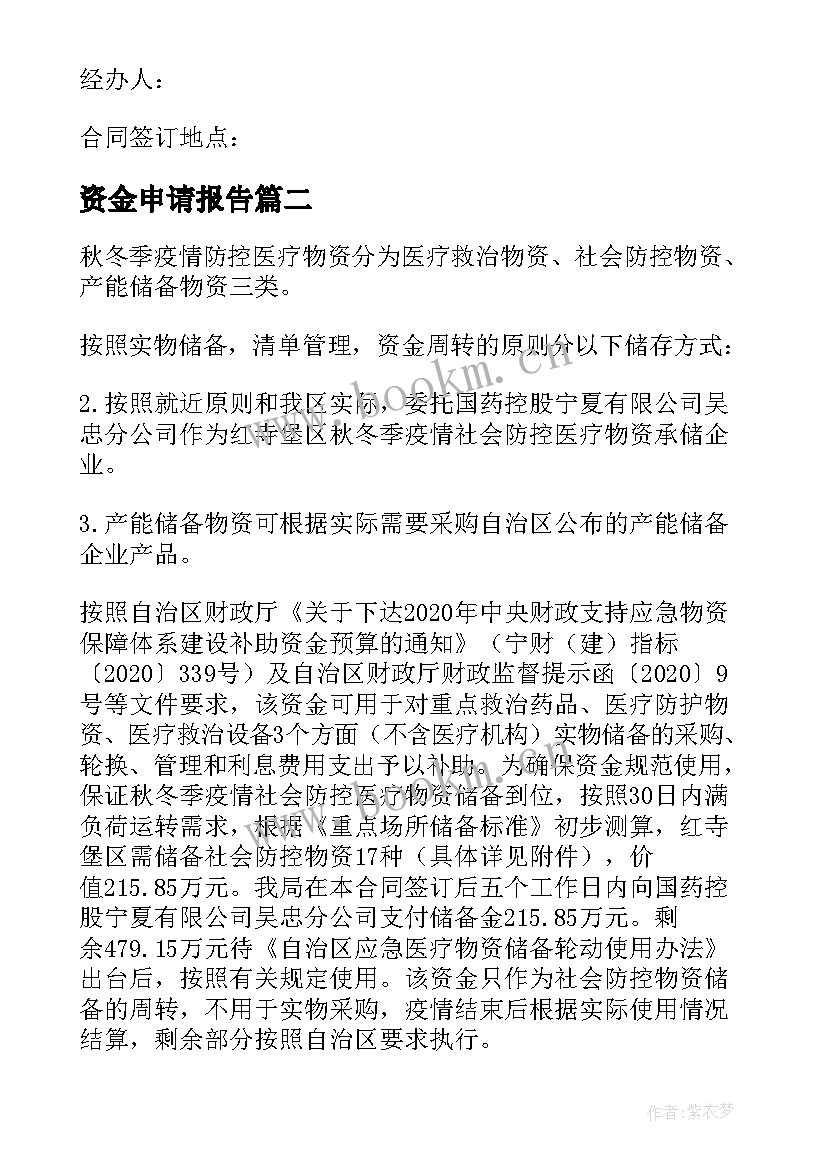 经办人：

合同签订地点：

资金申请报告篇二

秋冬季疫情防控医疗物资分为医疗救治物资、社会防控物资、产能储备物资三类。

按照实物储备，清单管理，资金周转的原则分以下储存方式：

2.按照就近原则和我区实际，委托国药控股宁夏有限公司吴忠分公司作为红寺堡区秋冬季疫情社会防控医疗物资承储企业。

3.产能储备物资可根据实际需要采购自治区公布的产能储备企业产品。

按照自治区财政厅《关于下达2020年中央财政支持应急物资保障体系建设补助资金预算的通知》（宁财（建）指标〔2020〕339号）及自治区财政厅财政监督提示函〔2020〕9号等文件要求，该资金可用于对重点救治药品、医疗防护物资、医疗救治设备3个方面（不含医疗机构）实物储备的采购、轮换、管理和利息费用支出予以补助。为确保资金规范使用，保证秋冬季疫情社会防控医疗物资储备到位，按照30日内满负荷运转需求，根据《重点场所储备标准》初步测算，红寺堡区需储备社会防控物资17种（具体详见附件），价值215.85万元。我局在本合同签订后五个工作日内向国药控股宁夏有限公司吴忠分公司支付储备金215.85万元。剩余479.15万元待《自治区应急医疗物资储备轮动使用办法》出台后，按照有关规定使用。该资金只作为社会防控物资储备的周转，不用于实物采购，疫情结束后根据实际使用情况结算，剩余部分按照自治区要求执行。

www.bookm.com

作者：紫衣梦